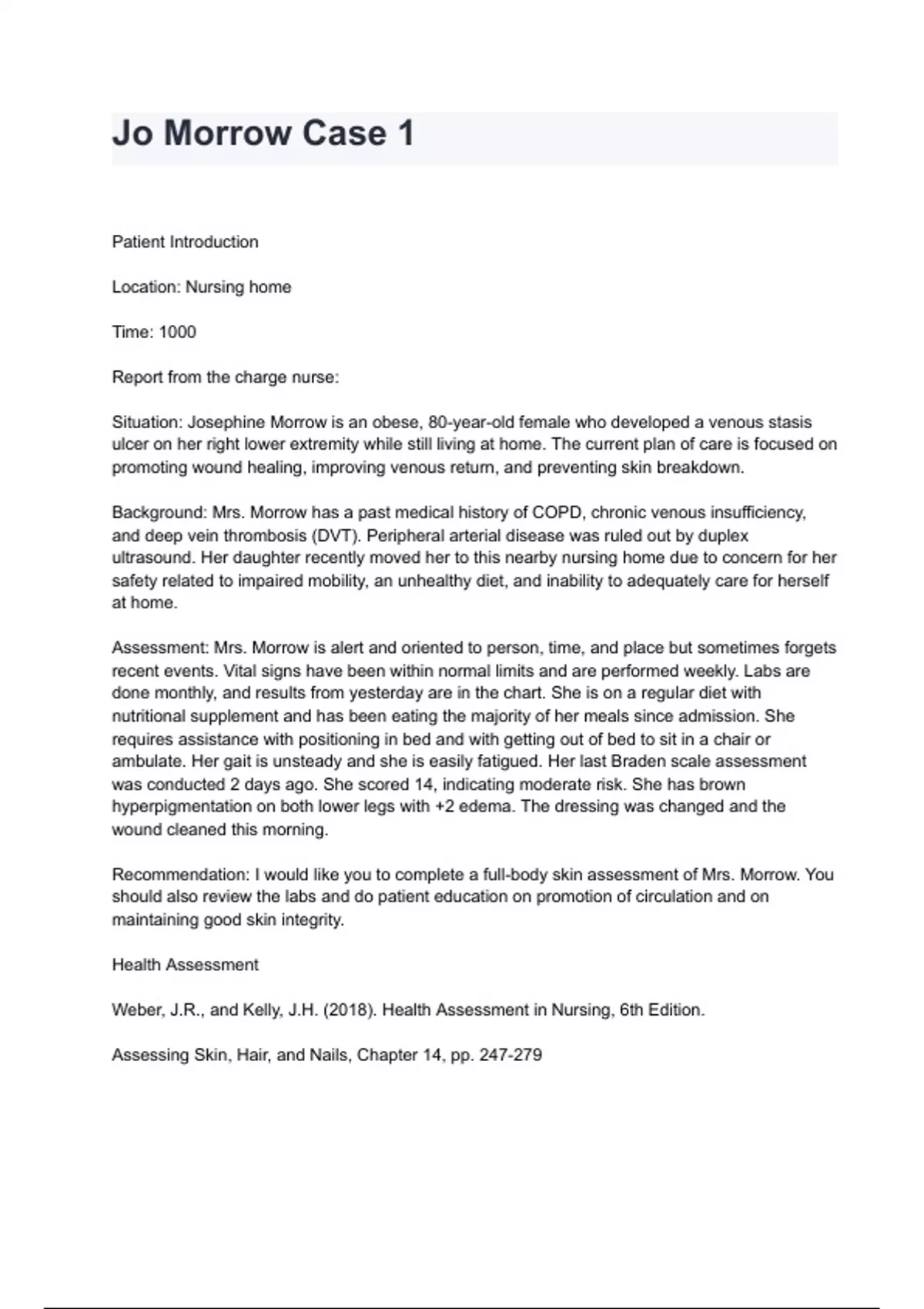 Jo Morrow Case 1

Patient Introduction

Location: Nursing home

Time: 1000

Report from the charge nurse:

Situation: Josephine Morrow is an obese, 80-year-old female who developed a venous stasis ulcer on her right lower extremity while still living at home. The current plan of care is focused on promoting wound healing, improving venous return, and preventing skin breakdown.

Background: Mrs. Morrow has a past medical history of COPD, chronic venous insufficiency, and deep vein thrombosis (DVT). Peripheral arterial disease was ruled out by duplex ultrasound. Her daughter recently moved her to this nearby nursing home due to concern for her safety related to impaired mobility, an unhealthy diet, and inability to adequately care for herself at home.

Assessment: Mrs. Morrow is alert and oriented to person, time, and place but sometimes forgets recent events. Vital signs have been within normal limits and are performed weekly. Labs are done monthly, and results from yesterday are in the chart. She is on a regular diet with nutritional supplement and has been eating the majority of her meals since admission. She requires assistance with positioning in bed and with getting out of bed to sit in a chair or ambulate. Her gait is unsteady and she is easily fatigued. Her last Braden scale assessment was conducted 2 days ago. She scored 14, indicating moderate risk. She has brown hyperpigmentation on both lower legs with +2 edema. The dressing was changed and the wound cleaned this morning.

Recommendation: I would like you to complete a full-body skin assessment of Mrs. Morrow. You should also review the labs and do patient education on promotion of circulation and on maintaining good skin integrity.

Health Assessment

Weber, J.R., and Kelly, J.H. (2018). Health Assessment in Nursing, 6th Edition.

Assessing Skin, Hair, and Nails, Chapter 14, pp. 247-279